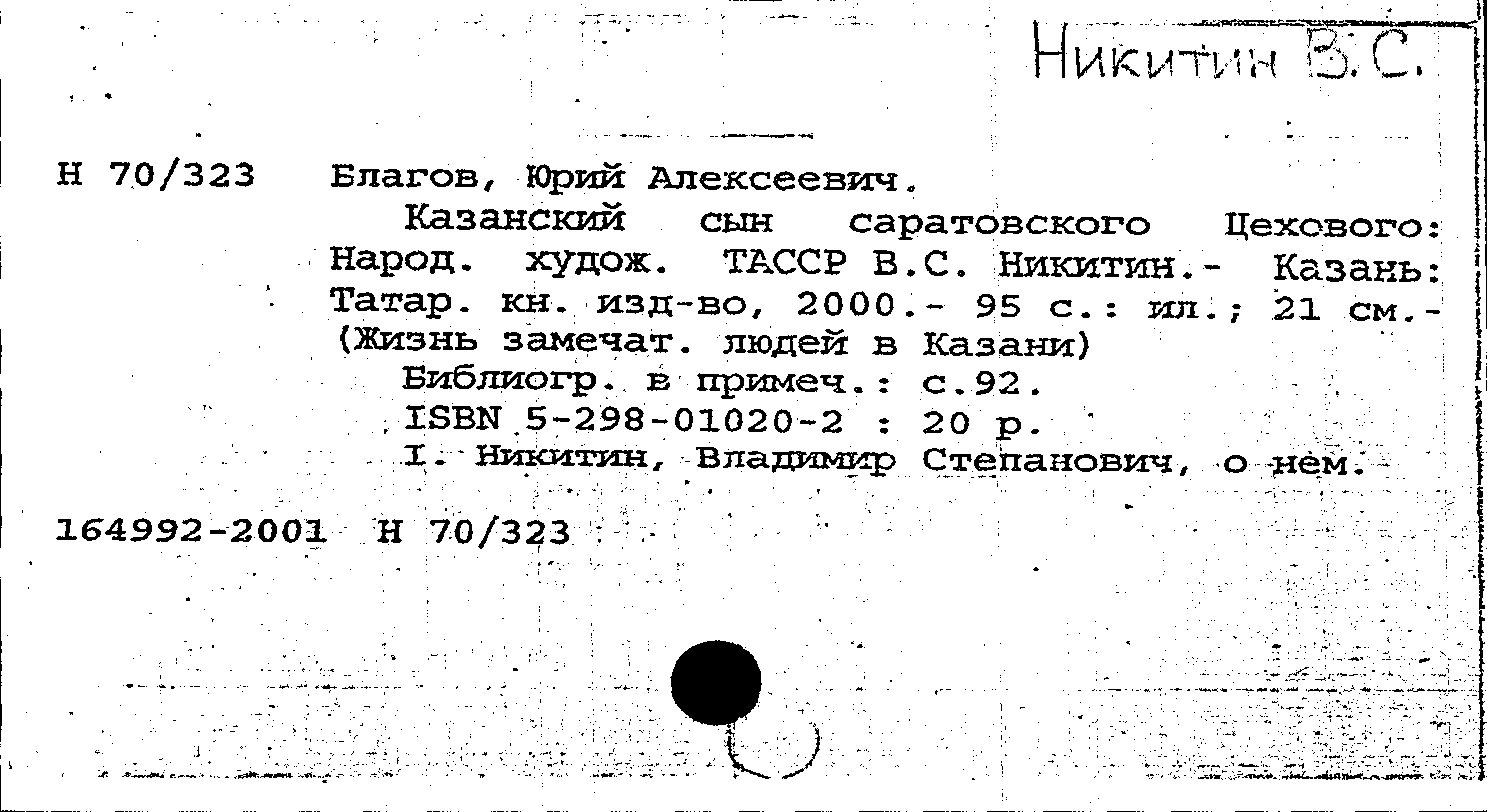 Никитин В.С.

Н 70/323 Благов, Юрий Алексеевич.

Казанский сын саратовского Цехового: Народ. худож. ТАССР В.С. Никитин.- Казань: Татар. кн. изд-во, 2000.- 95 с.: ил.; 21 см.- (Жизнь замечат. людей в Казани)

Библиогр. в примеч.: с.92.

ISBN 5-298-01020-2 : 20 р.

I. Никитин, Владимир Степанович, о нем.

164992-2001 Н 70/323